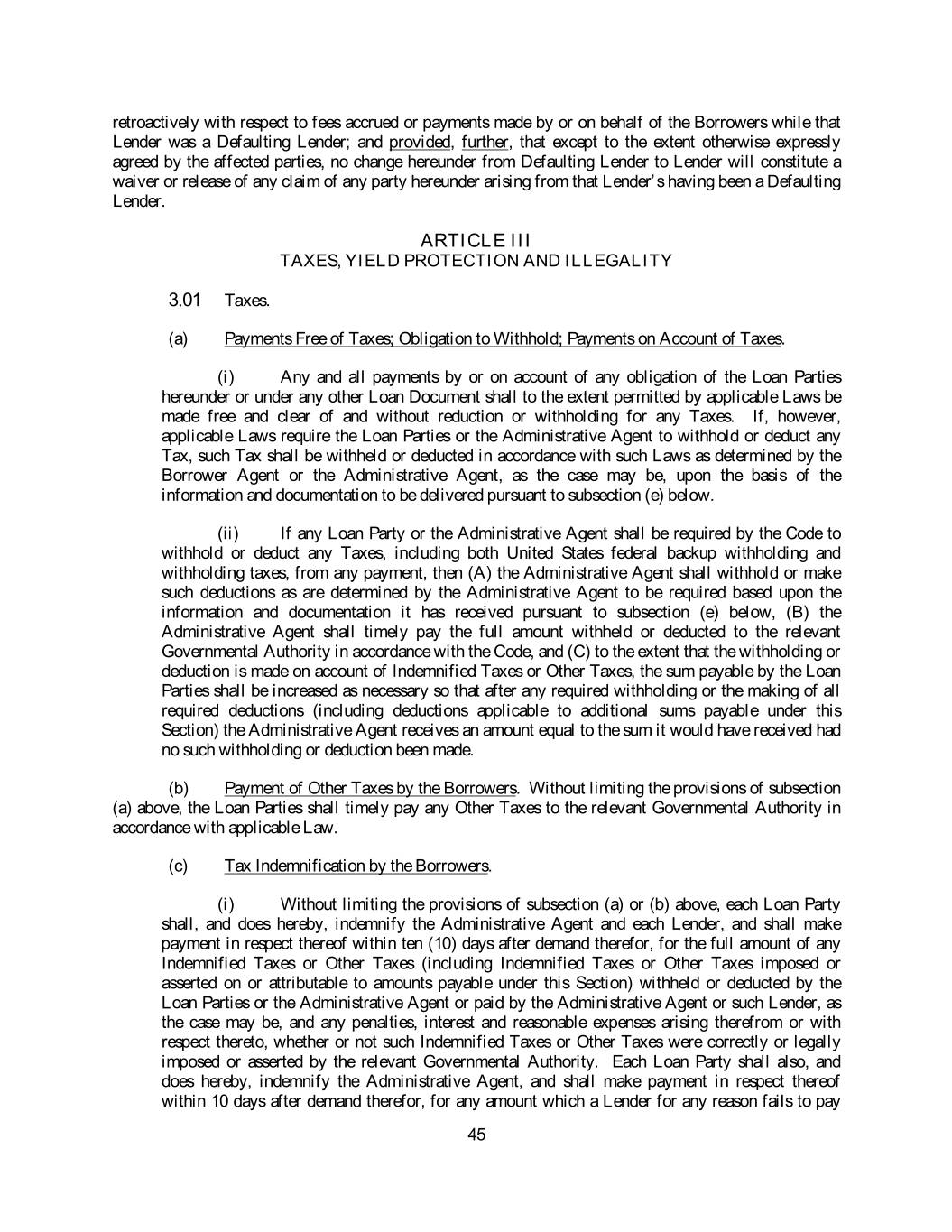 retroactively with respect to fees accrued or payments made by or on behalf of the Borrowers while that Lender was a Defaulting Lender; and provided, further, that except to the extent otherwise expressly agreed by the affected parties, no change hereunder from Defaulting Lender to Lender will constitute a waiver or release of any claim of any party hereunder arising from that Lender's having been a Defaulting Lender.

ARTICLE III
TAXES, YIELD PROTECTION AND ILLEGALITY

3.01 Taxes.

(a) Payments Free of Taxes; Obligation to Withhold; Payments on Account of Taxes.

(i) Any and all payments by or on account of any obligation of the Loan Parties hereunder or under any other Loan Document shall to the extent permitted by applicable Laws be made free and clear of and without reduction or withholding for any Taxes. If, however, applicable Laws require the Loan Parties or the Administrative Agent to withhold or deduct any Tax, such Tax shall be withheld or deducted in accordance with such Laws as determined by the Borrower Agent or the Administrative Agent, as the case may be, upon the basis of the information and documentation to be delivered pursuant to subsection (e) below.

(ii) If any Loan Party or the Administrative Agent shall be required by the Code to withhold or deduct any Taxes, including both United States federal backup withholding and withholding taxes, from any payment, then (A) the Administrative Agent shall withhold or make such deductions as are determined by the Administrative Agent to be required based upon the information and documentation it has received pursuant to subsection (e) below, (B) the Administrative Agent shall timely pay the full amount withheld or deducted to the relevant Governmental Authority in accordance with the Code, and (C) to the extent that the withholding or deduction is made on account of Indemnified Taxes or Other Taxes, the sum payable by the Loan Parties shall be increased as necessary so that after any required withholding or the making of all required deductions (including deductions applicable to additional sums payable under this Section) the Administrative Agent receives an amount equal to the sum it would have received had no such withholding or deduction been made.

(b) Payment of Other Taxes by the Borrowers. Without limiting the provisions of subsection (a) above, the Loan Parties shall timely pay any Other Taxes to the relevant Governmental Authority in accordance with applicable Law.

(c) Tax Indemnification by the Borrowers.

(i) Without limiting the provisions of subsection (a) or (b) above, each Loan Party shall, and does hereby, indemnify the Administrative Agent and each Lender, and shall make payment in respect thereof within ten (10) days after demand therefor, for the full amount of any Indemnified Taxes or Other Taxes (including Indemnified Taxes or Other Taxes imposed or asserted on or attributable to amounts payable under this Section) withheld or deducted by the Loan Parties or the Administrative Agent or paid by the Administrative Agent or such Lender, as the case may be, and any penalties, interest and reasonable expenses arising therefrom or with respect thereto, whether or not such Indemnified Taxes or Other Taxes were correctly or legally imposed or asserted by the relevant Governmental Authority. Each Loan Party shall also, and does hereby, indemnify the Administrative Agent, and shall make payment in respect thereof within 10 days after demand therefor, for any amount which a Lender for any reason fails to pay

45